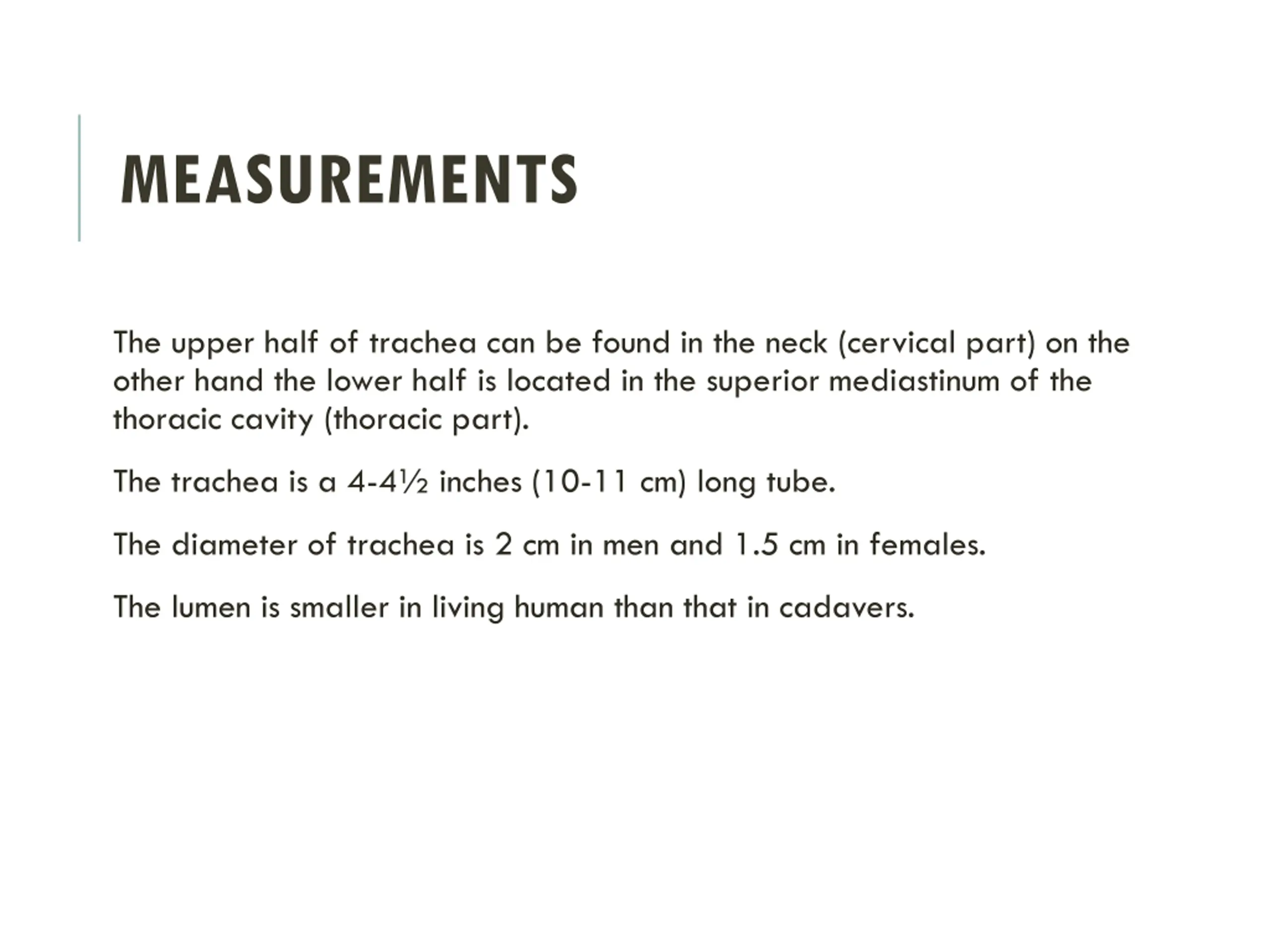 MEASUREMENTS

The upper half of trachea can be found in the neck (cervical part) on the other hand the lower half is located in the superior mediastinum of the thoracic cavity (thoracic part).

The trachea is a 4-4½ inches (10-11 cm) long tube.

The diameter of trachea is 2 cm in men and 1.5 cm in females.

The lumen is smaller in living human than that in cadavers.